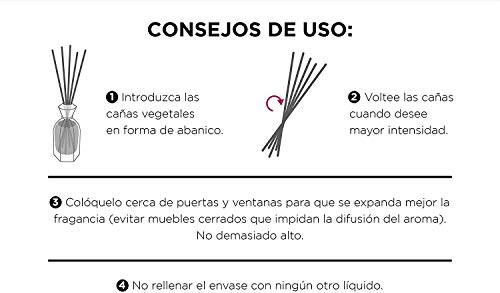 CONSEJOS DE USO:

❶ Introduzca las cañas vegetales en forma de abanico.

❷ Voltee las cañas cuando desee mayor intensidad.

❸ Colóquelo cerca de puertas y ventanas para que se expanda mejor la fragancia (evitar muebles cerrados que impidan la difusión del aroma). No demasiado alto.

❹ No rellenar el envase con ningún otro líquido.